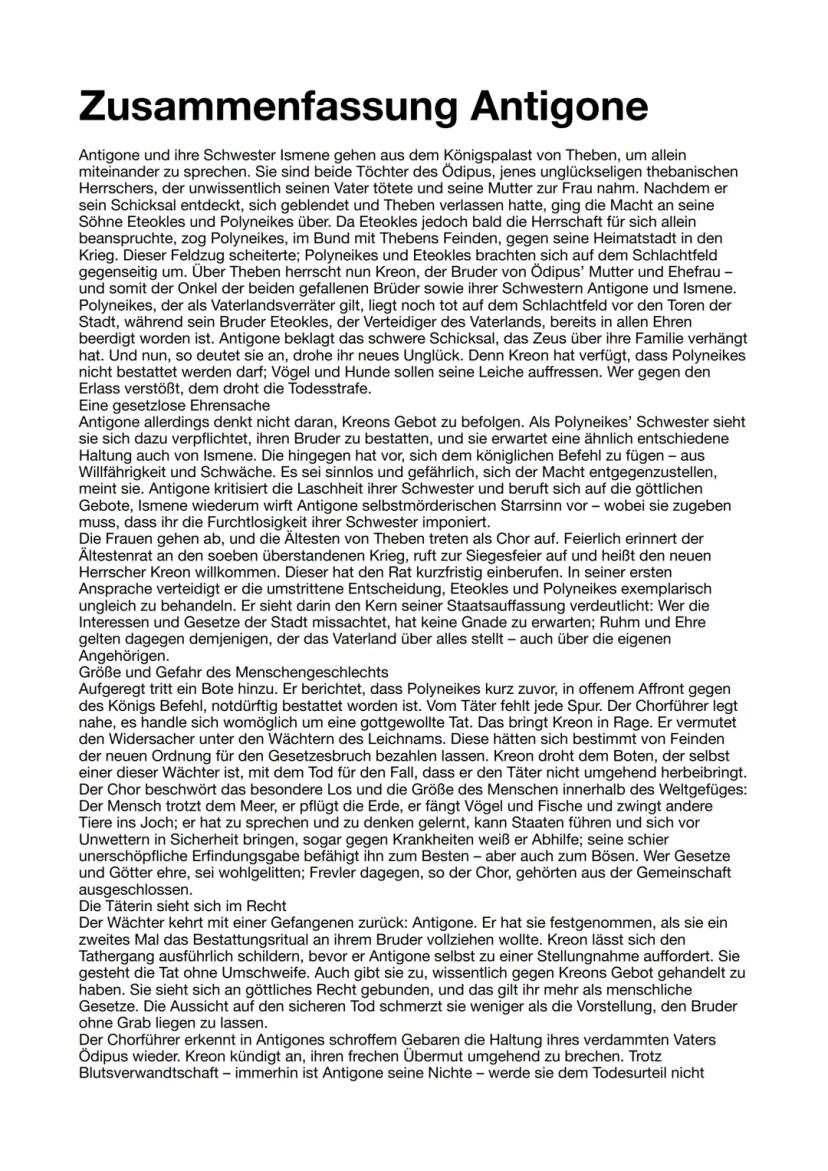 Zusammenfassung Antigone

Antigone und ihre Schwester Ismene gehen aus dem Königspalast von Theben, um allein miteinander zu sprechen. Sie sind beide Töchter des Ödipus, jenes unglückseligen thebanischen Herrschers, der unwissentlich seinen Vater tötete und seine Mutter zur Frau nahm. Nachdem er sein Schicksal entdeckt, sich geblendet und Theben verlassen hatte, ging die Macht an seine Söhne Eteokles und Polyneikes über. Da Eteokles jedoch bald die Herrschaft für sich allein beanspruchte, zog Polyneikes, im Bund mit Thebens Feinden, gegen seine Heimatstadt in den Krieg. Dieser Feldzug scheiterte; Polyneikes und Eteokles brachten sich auf dem Schlachtfeld gegenseitig um. Über Theben herrscht nun Kreon, der Bruder von Ödipus' Mutter und Ehefrau – und somit der Onkel der beiden gefallenen Brüder sowie ihrer Schwestern Antigone und Ismene. Polyneikes, der als Vaterlandsverräter gilt, liegt noch tot auf dem Schlachtfeld vor den Toren der Stadt, während sein Bruder Eteokles, der Verteidiger des Vaterlands, bereits in allen Ehren beerdigt worden ist. Antigone beklagt das schwere Schicksal, das Zeus über ihre Familie verhängt hat. Und nun, so deutet sie an, drohe ihr neues Unglück. Denn Kreon hat verfügt, dass Polyneikes nicht bestattet werden darf; Vögel und Hunde sollen seine Leiche auffressen. Wer gegen den Erlass verstößt, dem droht die Todesstrafe.
Eine gesetzlose Ehrensache
Antigone allerdings denkt nicht daran, Kreons Gebot zu befolgen. Als Polyneikes' Schwester sieht sie sich dazu verpflichtet, ihren Bruder zu bestatten, und sie erwartet eine ähnlich entschiedene Haltung auch von Ismene. Die hingegen hat vor, sich dem königlichen Befehl zu fügen – aus Willfährigkeit und Schwäche. Es sei sinnlos und gefährlich, sich der Macht entgegenzustellen, meint sie. Antigone kritisiert die Laschheit ihrer Schwester und beruft sich auf die göttlichen Gebote, Ismene wiederum wirft Antigone selbstmörderischen Starrsinn vor – wobei sie zugeben muss, dass ihr die Furchtlosigkeit ihrer Schwester imponiert.
Die Frauen gehen ab, und die Ältesten von Theben treten als Chor auf. Feierlich erinnert der Ältestenrat an den soeben überstandenen Krieg, ruft zur Siegesfeier auf und heißt den neuen Herrscher Kreon willkommen. Dieser hat den Rat kurzfristig einberufen. In seiner ersten Ansprache verteidigt er die umstrittene Entscheidung, Eteokles und Polyneikes exemplarisch ungleich zu behandeln. Er sieht darin den Kern seiner Staatsauffassung verdeutlicht: Wer die Interessen und Gesetze der Stadt missachtet, hat keine Gnade zu erwarten; Ruhm und Ehre gelten dagegen demjenigen, der das Vaterland über alles stellt – auch über die eigenen Angehörigen.
Größe und Gefahr des Menschengeschlechts
Aufgeregt tritt ein Bote hinzu. Er berichtet, dass Polyneikes kurz zuvor, in offenem Affront gegen des Königs Befehl, notdürftig bestattet worden ist. Vom Täter fehlt jede Spur. Der Chorführer legt nahe, es handle sich womöglich um eine gottgewollte Tat. Das bringt Kreon in Rage. Er vermutet den Widersacher unter den Wächtern des Leichnams. Diese hätten sich bestimmt von Feinden der neuen Ordnung für den Gesetzesbruch bezahlen lassen. Kreon droht dem Boten, der selbst einer dieser Wächter ist, mit dem Tod für den Fall, dass er den Täter nicht umgehend herbeibringt.
Der Chor beschwört das besondere Los und die Größe des Menschen innerhalb des Weltgefüges: Der Mensch trotzt dem Meer, er pflügt die Erde, er fängt Vögel und Fische und zwingt andere Tiere ins Joch; er hat zu sprechen und zu denken gelernt, kann Staaten führen und sich vor Unwettern in Sicherheit bringen, sogar gegen Krankheiten weiß er Abhilfe; seine schier unerschöpfliche Erfindungsgabe befähigt ihn zum Besten – aber auch zum Bösen. Wer Gesetze und Götter ehre, sei wohlgelitten; Frevler dagegen, so der Chor, gehörten aus der Gemeinschaft ausgeschlossen.
Die Täterin sieht sich im Recht
Der Wächter kehrt mit einer Gefangenen zurück: Antigone. Er hat sie festgenommen, als sie ein zweites Mal das Bestattungsritual an ihrem Bruder vollziehen wollte. Kreon lässt sich den Tathergang ausführlich schildern, bevor er Antigone selbst zu einer Stellungnahme auffordert. Sie gesteht die Tat ohne Umschweife. Auch gibt sie zu, wissentlich gegen Kreons Gebot gehandelt zu haben. Sie sieht sich an göttliches Recht gebunden, und das gilt ihr mehr als menschliche Gesetze. Die Aussicht auf den sicheren Tod schmerzt sie weniger als die Vorstellung, den Bruder ohne Grab liegen zu lassen.
Der Chorführer erkennt in Antigones schroffem Gebaren die Haltung ihres verdammten Vaters Ödipus wieder. Kreon kündigt an, ihren frechen Übermut umgehend zu brechen. Trotz Blutsverwandtschaft – immerhin ist Antigone seine Nichte – werde sie dem Todesurteil nicht